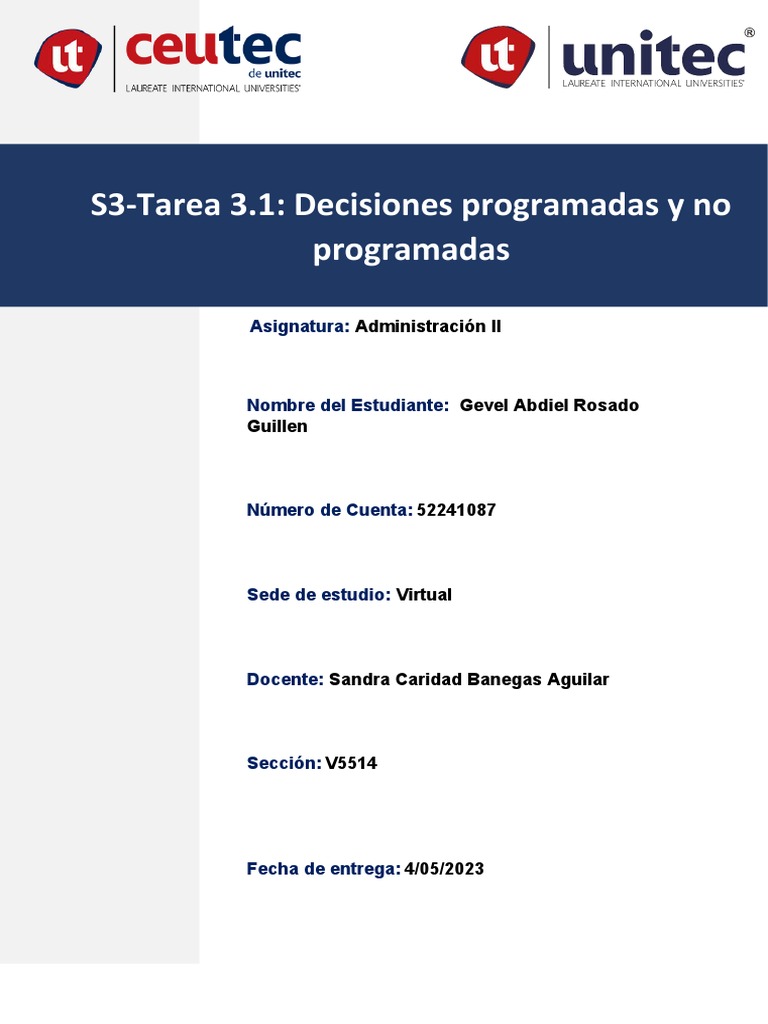 ut ceutec de unitec LAUREATE INTERNATIONAL UNIVERSITIES®

ut unitec® LAUREATE INTERNATIONAL UNIVERSITIES®

S3-Tarea 3.1: Decisiones programadas y no programadas

Asignatura: Administración II

Nombre del Estudiante: Gevel Abdiel Rosado Guillen

Número de Cuenta: 52241087

Sede de estudio: Virtual

Docente: Sandra Caridad Banegas Aguilar

Sección: V5514

Fecha de entrega: 4/05/2023